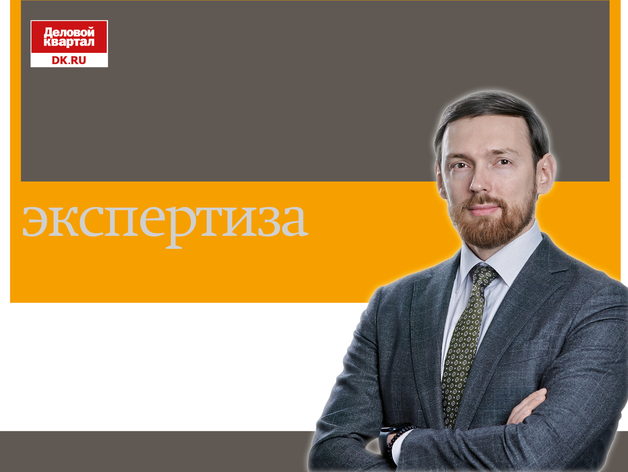 Деловой квартал
DK.RU

экспертиза